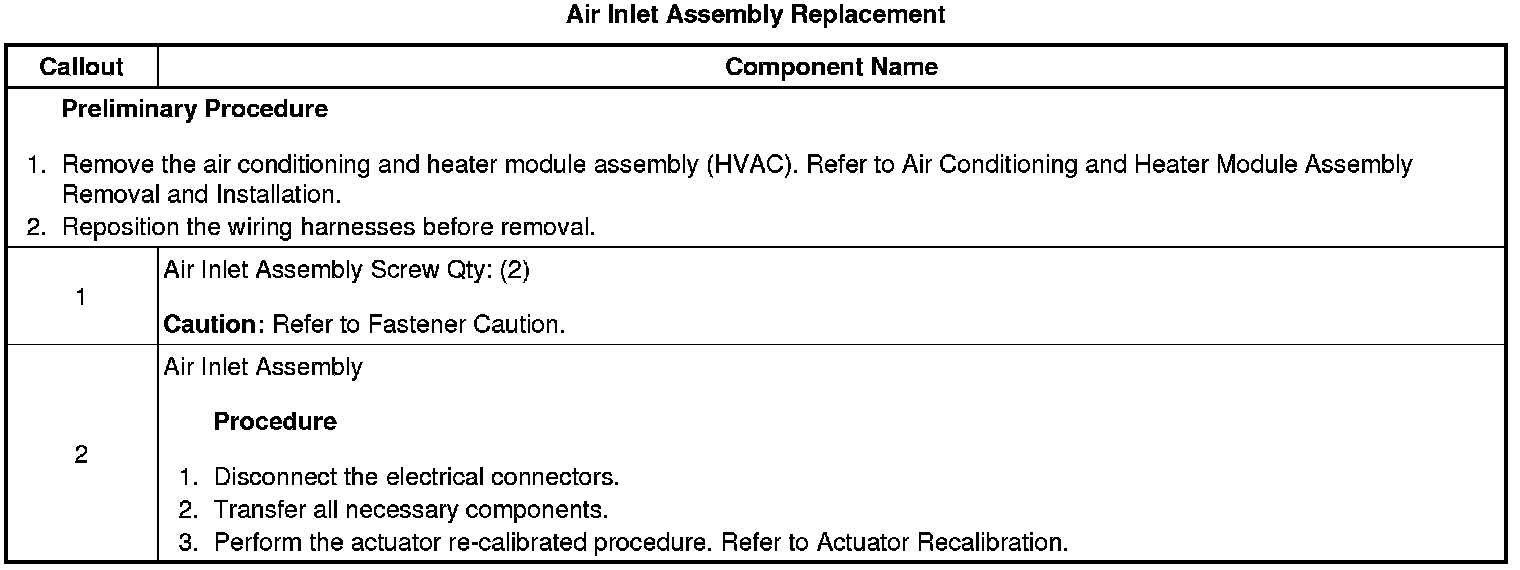 Air Inlet Assembly Replacement

| Callout | Component Name |
|---|---|
| Preliminary Procedure 1. Remove the air conditioning and heater module assembly (HVAC). Refer to Air Conditioning and Heater Module Assembly Removal and Installation. 2. Reposition the wiring harnesses before removal. | |
| 1 | Air Inlet Assembly Screw Qty: (2) Caution: Refer to Fastener Caution. |
| 2 | Air Inlet Assembly Procedure 1. Disconnect the electrical connectors. 2. Transfer all necessary components. 3. Perform the actuator re-calibrated procedure. Refer to Actuator Recalibration. |